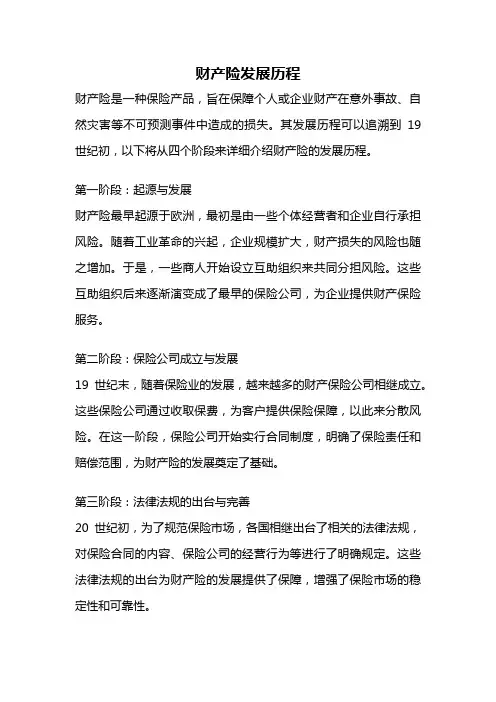 财产险发展历程

财产险是一种保险产品，旨在保障个人或企业财产在意外事故、自然灾害等不可预测事件中造成的损失。其发展历程可以追溯到 19 世纪初，以下将从四个阶段来详细介绍财产险的发展历程。

第一阶段：起源与发展
财产险最早起源于欧洲，最初是由一些个体经营者和企业自行承担风险。随着工业革命的兴起，企业规模扩大，财产损失的风险也随之增加。于是，一些商人开始设立互助组织来共同分担风险。这些互助组织后来逐渐演变成了最早的保险公司，为企业提供财产保险服务。

第二阶段：保险公司成立与发展
19 世纪末，随着保险业的发展，越来越多的财产保险公司相继成立。这些保险公司通过收取保费，为客户提供保险保障，以此来分散风险。在这一阶段，保险公司开始实行合同制度，明确了保险责任和赔偿范围，为财产险的发展奠定了基础。

第三阶段：法律法规的出台与完善
20 世纪初，为了规范保险市场，各国相继出台了相关的法律法规，对保险合同的内容、保险公司的经营行为等进行了明确规定。这些法律法规的出台为财产险的发展提供了保障，增强了保险市场的稳定性和可靠性。